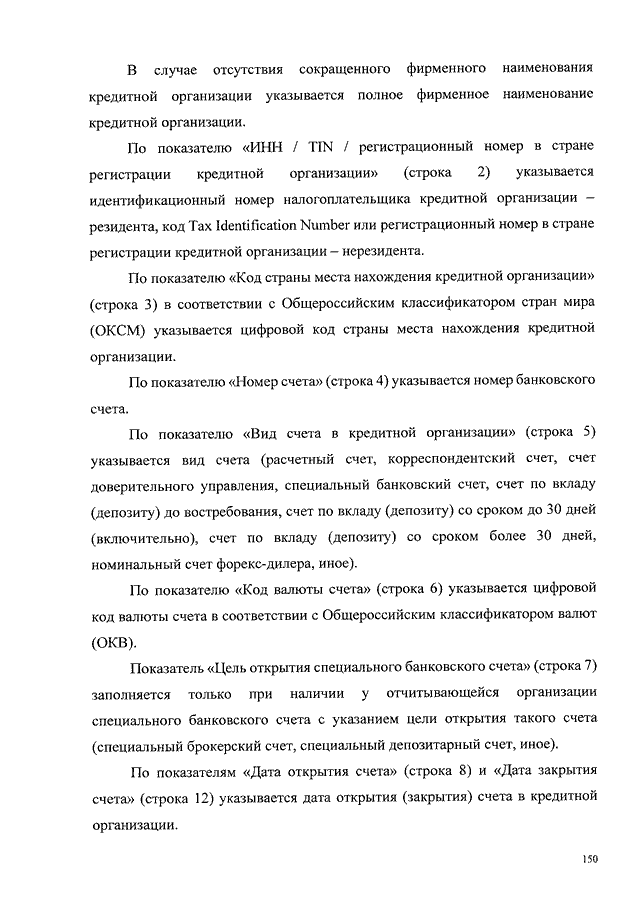 В случае отсутствия сокращенного фирменного наименования кредитной организации указывается полное фирменное наименование кредитной организации.

По показателю «ИНН / TIN / регистрационный номер в стране регистрации кредитной организации» (строка 2) указывается идентификационный номер налогоплательщика кредитной организации – резидента, код Tax Identification Number или регистрационный номер в стране регистрации кредитной организации – нерезидента.

По показателю «Код страны места нахождения кредитной организации» (строка 3) в соответствии с Общероссийским классификатором стран мира (ОКСМ) указывается цифровой код страны места нахождения кредитной организации.

По показателю «Номер счета» (строка 4) указывается номер банковского счета.

По показателю «Вид счета в кредитной организации» (строка 5) указывается вид счета (расчетный счет, корреспондентский счет, счет доверительного управления, специальный банковский счет, счет по вкладу (депозиту) до востребования, счет по вкладу (депозиту) со сроком до 30 дней (включительно), счет по вкладу (депозиту) со сроком более 30 дней, номинальный счет форекс-дилера, иное).

По показателю «Код валюты счета» (строка 6) указывается цифровой код валюты счета в соответствии с Общероссийским классификатором валют (ОКВ).

Показатель «Цель открытия специального банковского счета» (строка 7) заполняется только при наличии у отчитывающейся организации специального банковского счета с указанием цели открытия такого счета (специальный брокерский счет, специальный депозитарный счет, иное).

По показателям «Дата открытия счета» (строка 8) и «Дата закрытия счета» (строка 12) указывается дата открытия (закрытия) счета в кредитной организации.

150